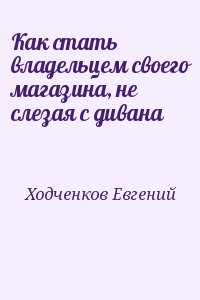 Как стать владельцем своего магазина, не слезая с дивана

Ходченков Евгений